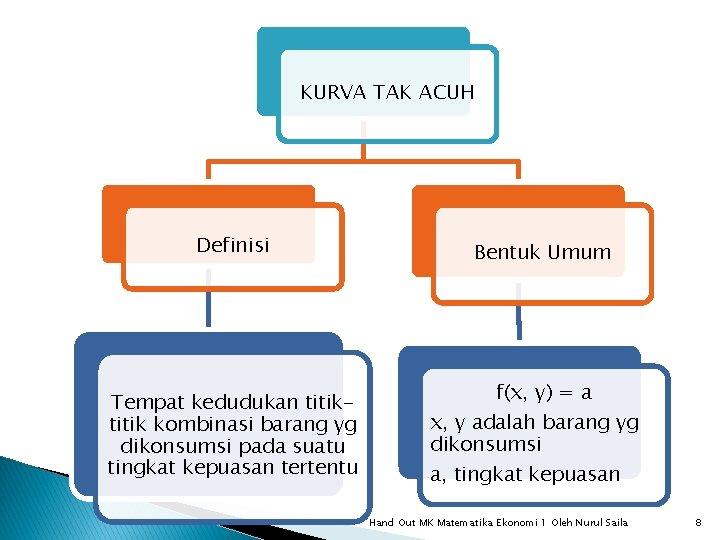 KURVA TAK ACUH

Definisi

Bentuk Umum

Tempat kedudukan titik-titik kombinasi barang yg dikonsumsi pada suatu tingkat kepuasan tertentu

$f(x, y) = a$

x, y adalah barang yg dikonsumsi

a, tingkat kepuasan

Hand Out MK Matematika Ekonomi 1 Oleh Nurul Saila

8